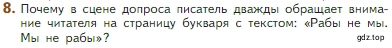 8. Почему в сцене допроса писатель дважды обращает внимание читателя на страницу букваря с текстом: «Рабы не мы. Мы не рабы»?

gdz.top